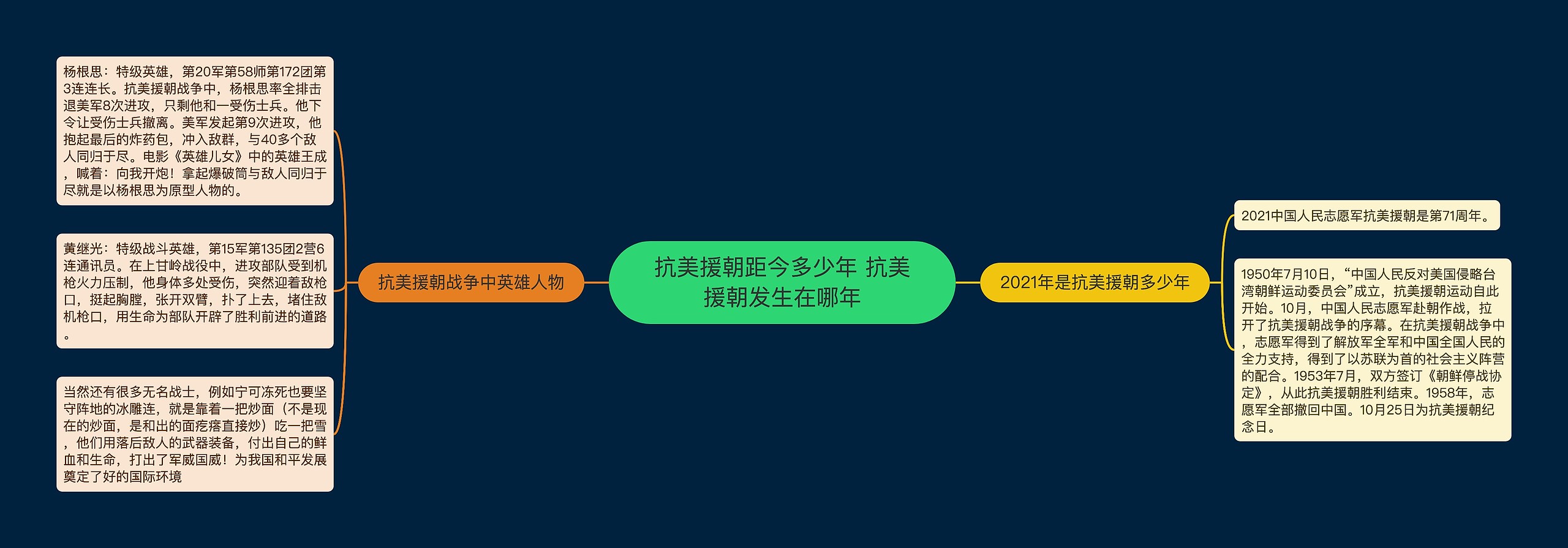 抗美援朝距今多少年 抗美援朝发生在哪年

抗美援朝战争中英雄人物

杨根思：特级英雄，第20军第58师第172团第3连连长。抗美援朝战争中，杨根思率全排击退美军8次进攻，只剩他和一受伤士兵。他下令让受伤士兵撤离。美军发起第9次进攻，他抱起最后的炸药包，冲入敌群，与40多个敌人同归于尽。电影《英雄儿女》中的英雄王成，喊着：向我开炮！拿起爆破筒与敌人同归于尽就是以杨根思为原型人物的。

黄继光：特级战斗英雄，第15军第135团2营6连通讯员。在上甘岭战役中，进攻部队受到机枪火力压制，他身体多处受伤，突然迎着敌枪口，挺起胸膛，张开双臂，扑了上去，堵住敌机枪口，用生命为部队开辟了胜利前进的道路。

当然还有很多无名战士，例如宁可冻死也要坚守阵地的冰雕连，就是靠着一把炒面（不是现在的炒面，是和出的面疙瘩直接炒）吃一把雪，他们用落后敌人的武器装备，付出自己的鲜血和生命，打出了军威国威！为我国和平发展奠定了好的国际环境

2021年是抗美援朝多少年

2021中国人民志愿军抗美援朝是第71周年。

1950年7月10日，“中国人民反对美国侵略台湾朝鲜运动委员会”成立，抗美援朝运动自此开始。10月，中国人民志愿军赴朝作战，拉开了抗美援朝战争的序幕。在抗美援朝战争中，志愿军得到了解放军全军和中国全国人民的全力支持，得到了以苏联为首的社会主义阵营的配合。1953年7月，双方签订《朝鲜停战协定》，从此抗美援朝胜利结束。1958年，志愿军全部撤回中国。10月25日为抗美援朝纪念日。